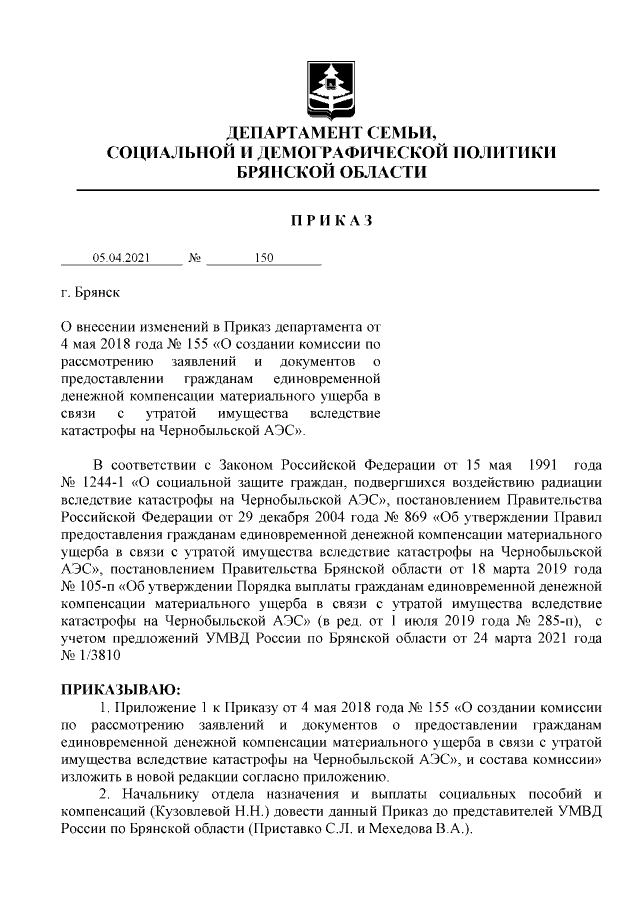 ДЕПАРТАМЕНТ СЕМЬИ,
СОЦИАЛЬНОЙ И ДЕМОГРАФИЧЕСКОЙ ПОЛИТИКИ
БРЯНСКОЙ ОБЛАСТИ

ПРИКАЗ

05.04.2021 № 150

г. Брянск

О внесении изменений в Приказ департамента от 4 мая 2018 года № 155 «О создании комиссии по рассмотрению заявлений и документов о предоставлении гражданам единовременной денежной компенсации материального ущерба в связи с утратой имущества вследствие катастрофы на Чернобыльской АЭС».

В соответствии с Законом Российской Федерации от 15 мая 1991 года № 1244-1 «О социальной защите граждан, подвергшихся воздействию радиации вследствие катастрофы на Чернобыльской АЭС», постановлением Правительства Российской Федерации от 29 декабря 2004 года № 869 «Об утверждении Правил предоставления гражданам единовременной денежной компенсации материального ущерба в связи с утратой имущества вследствие катастрофы на Чернобыльской АЭС», постановлением Правительства Брянской области от 18 марта 2019 года № 105-п «Об утверждении Порядка выплаты гражданам единовременной денежной компенсации материального ущерба в связи с утратой имущества вследствие катастрофы на Чернобыльской АЭС» (в ред. от 1 июля 2019 года № 285-п), с учетом предложений УМВД России по Брянской области от 24 марта 2021 года № 1/3810

ПРИКАЗЫВАЮ:
1. Приложение 1 к Приказу от 4 мая 2018 года № 155 «О создании комиссии по рассмотрению заявлений и документов о предоставлении гражданам единовременной денежной компенсации материального ущерба в связи с утратой имущества вследствие катастрофы на Чернобыльской АЭС», и состава комиссии» изложить в новой редакции согласно приложению.
2. Начальнику отдела назначения и выплаты социальных пособий и компенсаций (Кузовлевой Н.Н.) довести данный Приказ до представителей УМВД России по Брянской области (Приставко С.Л. и Мехедова В.А.).